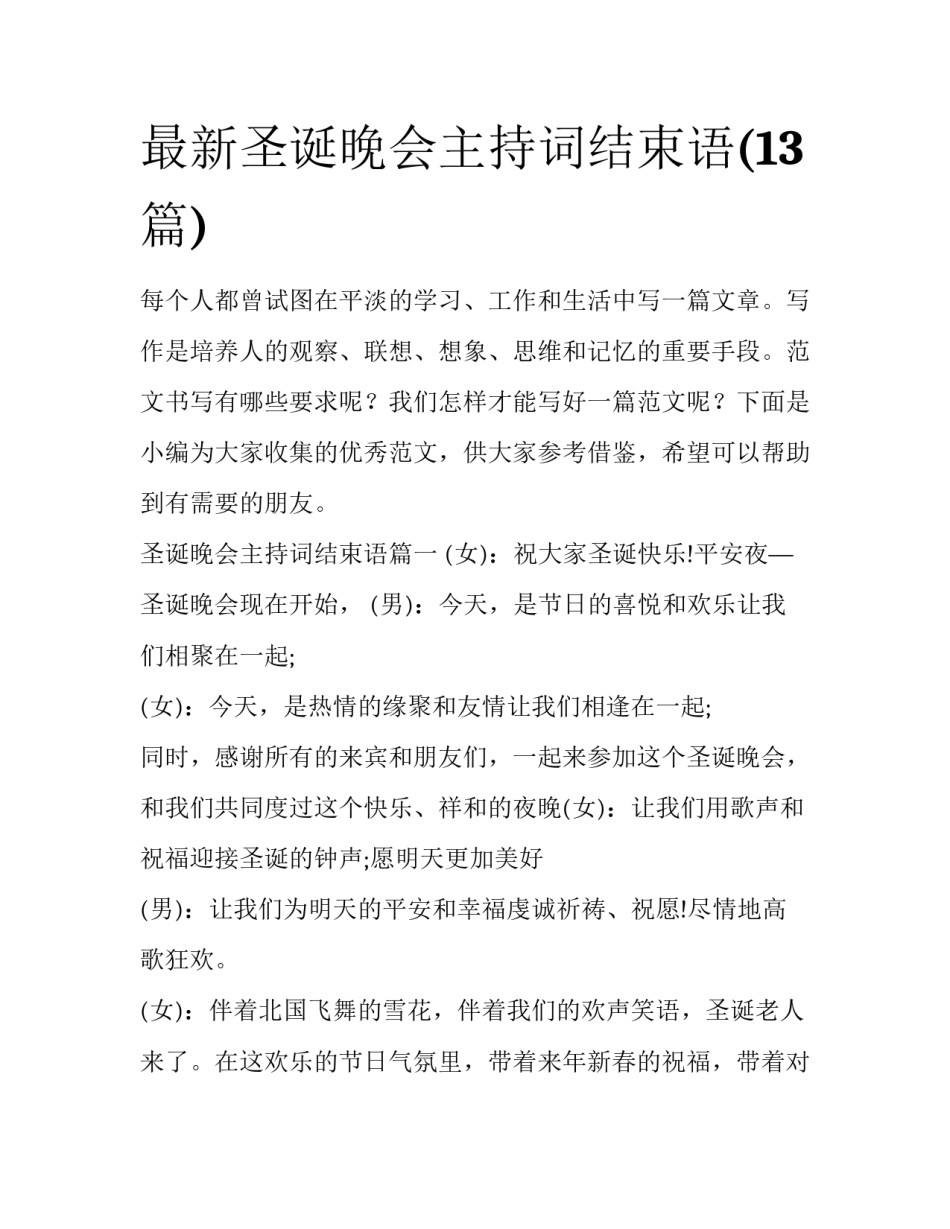 最新圣诞晚会主持词结束语(13篇)

每个人都曾试图在平淡的学习、工作和生活中写一篇文章。写作是培养人的观察、联想、想象、思维和记忆的重要手段。范文书写有哪些要求呢？我们怎样才能写好一篇范文呢？下面是小编为大家收集的优秀范文，供大家参考借鉴，希望可以帮助到有需要的朋友。

圣诞晚会主持词结束语篇一 (女)：祝大家圣诞快乐!平安夜—圣诞晚会现在开始，(男)：今天，是节日的喜悦和欢乐让我们相聚在一起;

(女)：今天，是热情的缘聚和友情让我们相逢在一起;

同时，感谢所有的来宾和朋友们，一起来参加这个圣诞晚会，和我们共同度过这个快乐、祥和的夜晚(女)：让我们用歌声和祝福迎接圣诞的钟声;愿明天更加美好

(男)：让我们为明天的平安和幸福虔诚祈祷、祝愿!尽情地高歌狂欢。

(女)：伴着北国飞舞的雪花，伴着我们的欢声笑语，圣诞老人来了。在这欢乐的节日气氛里，带着来年新春的祝福，带着对